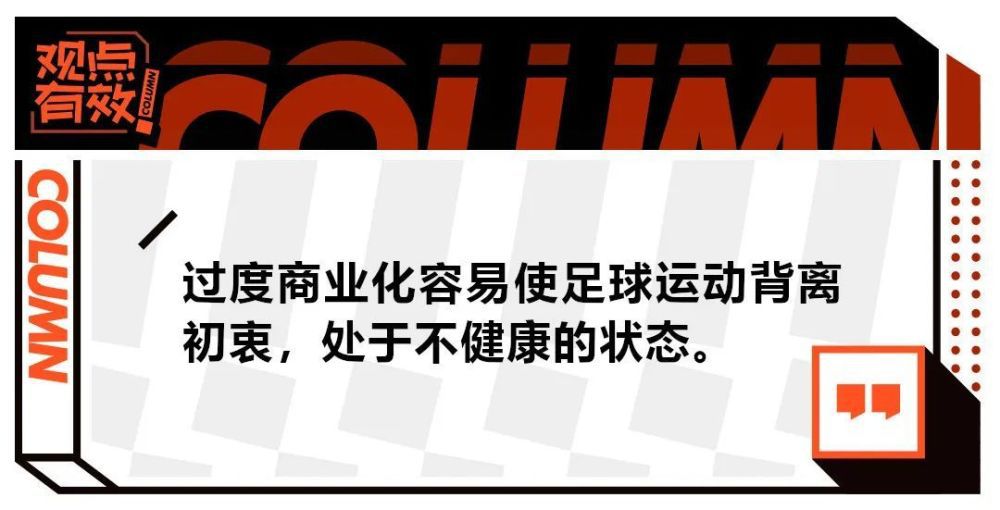 观点有效

COLUMN

COLUMN

COLUMN

过度商业化容易使足球运动背离初衷，处于不健康的状态。